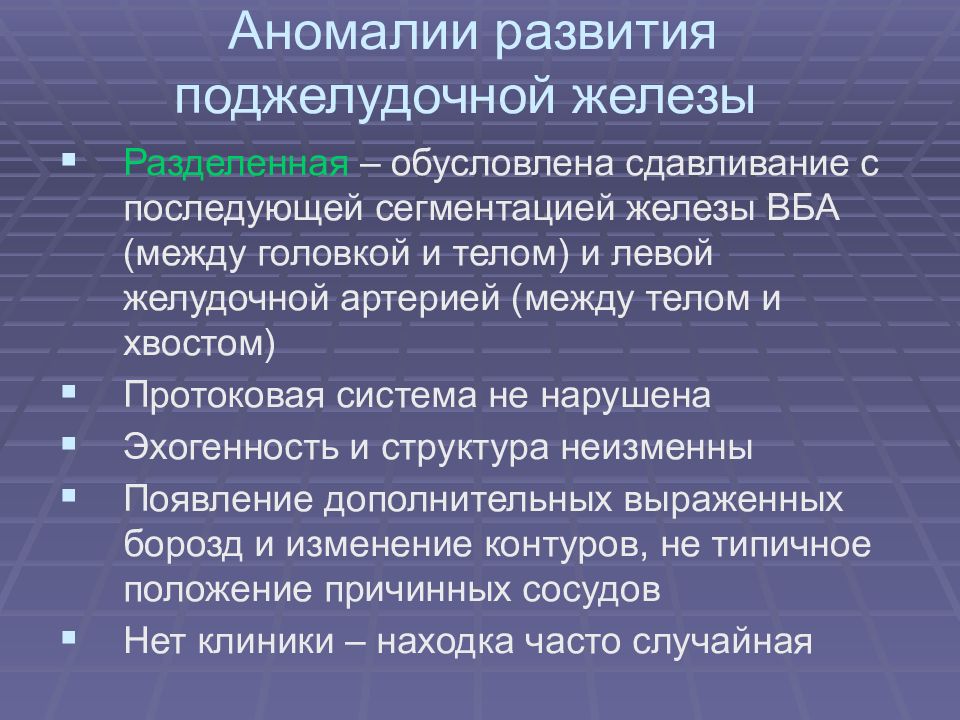 Аномалии развития поджелудочной железы

▪ Разделенная – обусловлена сдавливание с последующей сегментацией железы ВБА (между головкой и телом) и левой желудочной артерией (между телом и хвостом)
▪ Протоковая система не нарушена
▪ Эхогенность и структура неизменны
▪ Появление дополнительных выраженных борозд и изменение контуров, не типичное положение причинных сосудов
▪ Нет клиники – находка часто случайная